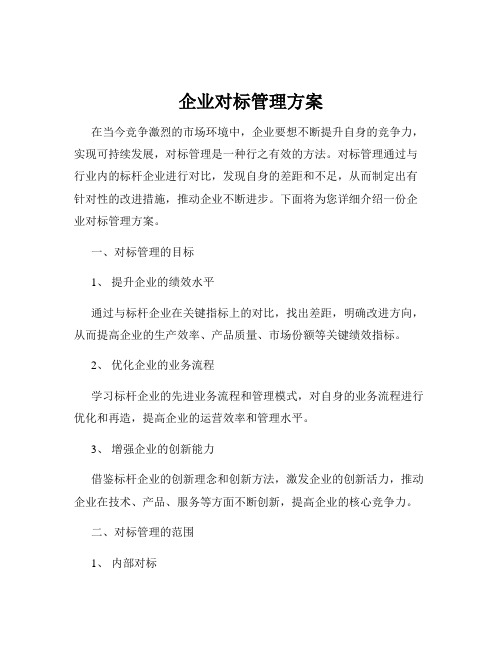 企业对标管理方案

在当今竞争激烈的市场环境中，企业要想不断提升自身的竞争力，实现可持续发展，对标管理是一种行之有效的方法。对标管理通过与行业内的标杆企业进行对比，发现自身的差距和不足，从而制定出有针对性的改进措施，推动企业不断进步。下面将为您详细介绍一份企业对标管理方案。

一、对标管理的目标

1、 提升企业的绩效水平

通过与标杆企业在关键指标上的对比，找出差距，明确改进方向，从而提高企业的生产效率、产品质量、市场份额等关键绩效指标。

2、 优化企业的业务流程

学习标杆企业的先进业务流程和管理模式，对自身的业务流程进行优化和再造，提高企业的运营效率和管理水平。

3、 增强企业的创新能力

借鉴标杆企业的创新理念和创新方法，激发企业的创新活力，推动企业在技术、产品、服务等方面不断创新，提高企业的核心竞争力。

二、对标管理的范围

1、 内部对标